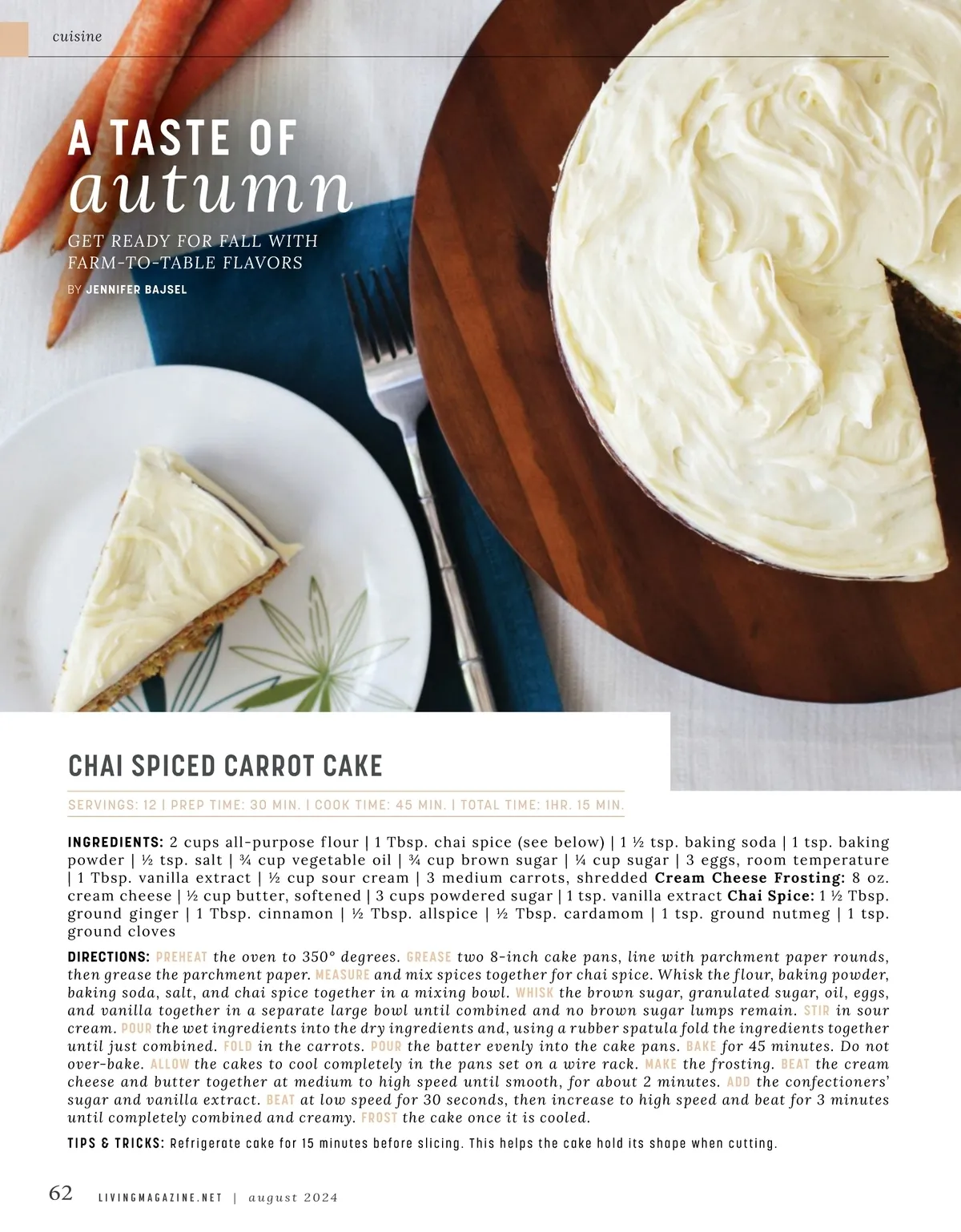 cuisine

A TASTE OF
autumn

GET READY FOR FALL WITH
FARM-TO-TABLE FLAVORS

BY JENNIFER BAJSEL

CHAI SPICED CARROT CAKE

SERVINGS: 12 | PREP TIME: 30 MIN. | COOK TIME: 45 MIN. | TOTAL TIME: 1HR. 15 MIN.

INGREDIENTS: 2 cups all-purpose flour | 1 Tbsp. chai spice (see below) | 1 ½ tsp. baking soda | 1 tsp. baking powder | ½ tsp. salt | ¾ cup vegetable oil | ¾ cup brown sugar | ¼ cup sugar | 3 eggs, room temperature | 1 Tbsp. vanilla extract | ½ cup sour cream | 3 medium carrots, shredded Cream Cheese Frosting: 8 oz. cream cheese | ½ cup butter, softened | 3 cups powdered sugar | 1 tsp. vanilla extract Chai Spice: 1 ½ Tbsp. ground ginger | 1 Tbsp. cinnamon | ½ Tbsp. allspice | ½ Tbsp. cardamom | 1 tsp. ground nutmeg | 1 tsp. ground cloves

DIRECTIONS: PREHEAT the oven to 350° degrees. GREASE two 8-inch cake pans, line with parchment paper rounds, then grease the parchment paper. MEASURE and mix spices together for chai spice. Whisk the flour, baking powder, baking soda, salt, and chai spice together in a mixing bowl. WHISK the brown sugar, granulated sugar, oil, eggs, and vanilla together in a separate large bowl until combined and no brown sugar lumps remain. STIR in sour cream. POUR the wet ingredients into the dry ingredients and, using a rubber spatula fold the ingredients together until just combined. FOLD in the carrots. POUR the batter evenly into the cake pans. BAKE for 45 minutes. Do not over-bake. ALLOW the cakes to cool completely in the pans set on a wire rack. MAKE the frosting. BEAT the cream cheese and butter together at medium to high speed until smooth, for about 2 minutes. ADD the confectioners' sugar and vanilla extract. BEAT at low speed for 30 seconds, then increase to high speed and beat for 3 minutes until completely combined and creamy. FROST the cake once it is cooled.

TIPS & TRICKS: Refrigerate cake for 15 minutes before slicing. This helps the cake hold its shape when cutting.

62 LIVINGMAGAZINE.NET | august 2024